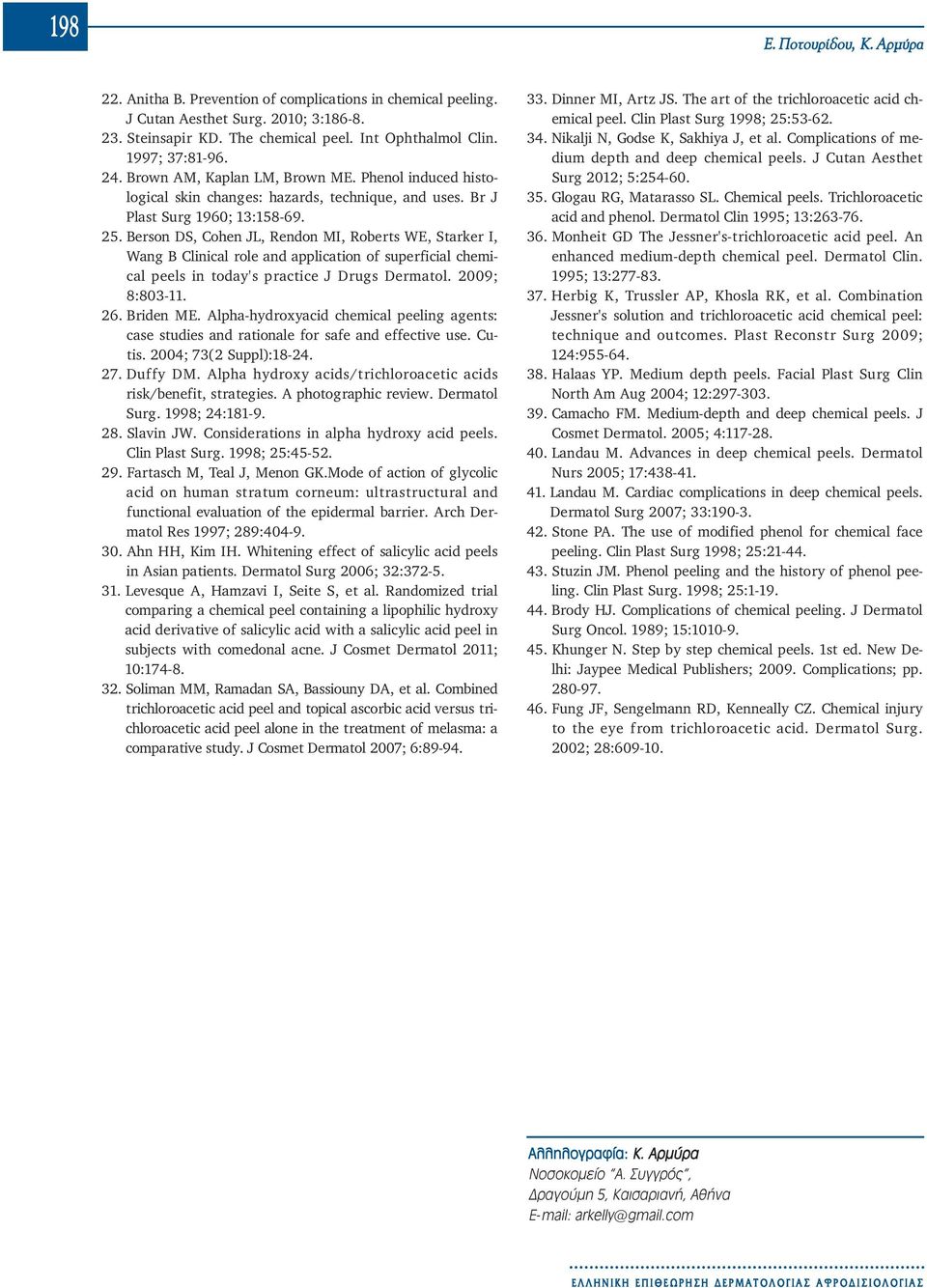 198

Ε. Ποτουρίδου, Κ. Αρμύρα

22. Anitha B. Prevention of complications in chemical peeling. J Cutan Aesthet Surg. 2010; 3:186-8.
23. Steinsapir KD. The chemical peel. Int Ophthalmol Clin. 1997; 37:81-96.
24. Brown AM, Kaplan LM, Brown ME. Phenol induced histological skin changes: hazards, technique, and uses. Br J Plast Surg 1960; 13:158-69.
25. Berson DS, Cohen JL, Rendon MI, Roberts WE, Starker I, Wang B Clinical role and application of superficial chemical peels in today's practice J Drugs Dermatol. 2009; 8:803-11.
26. Briden ME. Alpha-hydroxyacid chemical peeling agents: case studies and rationale for safe and effective use. Cutis. 2004; 73(2 Suppl):18-24.
27. Duffy DM. Alpha hydroxy acids/trichloroacetic acids risk/benefit, strategies. A photographic review. Dermatol Surg. 1998; 24:181-9.
28. Slavin JW. Considerations in alpha hydroxy acid peels. Clin Plast Surg. 1998; 25:45-52.
29. Fartasch M, Teal J, Menon GK.Mode of action of glycolic acid on human stratum corneum: ultrastructural and functional evaluation of the epidermal barrier. Arch Dermatol Res 1997; 289:404-9.
30. Ahn HH, Kim IH. Whitening effect of salicylic acid peels in Asian patients. Dermatol Surg 2006; 32:372-5.
31. Levesque A, Hamzavi I, Seite S, et al. Randomized trial comparing a chemical peel containing a lipophilic hydroxy acid derivative of salicylic acid with a salicylic acid peel in subjects with comedonal acne. J Cosmet Dermatol 2011; 10:174-8.
32. Soliman MM, Ramadan SA, Bassiouny DA, et al. Combined trichloroacetic acid peel and topical ascorbic acid versus trichloroacetic acid peel alone in the treatment of melasma: a comparative study. J Cosmet Dermatol 2007; 6:89-94.

33. Dinner MI, Artz JS. The art of the trichloroacetic acid chemical peel. Clin Plast Surg 1998; 25:53-62.
34. Nikalji N, Godse K, Sakhiya J, et al. Complications of medium depth and deep chemical peels. J Cutan Aesthet Surg 2012; 5:254-60.
35. Glogau RG, Matarasso SL. Chemical peels. Trichloroacetic acid and phenol. Dermatol Clin 1995; 13:263-76.
36. Monheit GD The Jessner's-trichloroacetic acid peel. An enhanced medium-depth chemical peel. Dermatol Clin. 1995; 13:277-83.
37. Herbig K, Trussler AP, Khosla RK, et al. Combination Jessner's solution and trichloroacetic acid chemical peel: technique and outcomes. Plast Reconstr Surg 2009; 124:955-64.
38. Halaas YP. Medium depth peels. Facial Plast Surg Clin North Am Aug 2004; 12:297-303.
39. Camacho FM. Medium-depth and deep chemical peels. J Cosmet Dermatol. 2005; 4:117-28.
40. Landau M. Advances in deep chemical peels. Dermatol Nurs 2005; 17:438-41.
41. Landau M. Cardiac complications in deep chemical peels. Dermatol Surg 2007; 33:190-3.
42. Stone PA. The use of modified phenol for chemical face peeling. Clin Plast Surg 1998; 25:21-44.
43. Stuzin JM. Phenol peeling and the history of phenol peeling. Clin Plast Surg. 1998; 25:1-19.
44. Brody HJ. Complications of chemical peeling. J Dermatol Surg Oncol. 1989; 15:1010-9.
45. Khunger N. Step by step chemical peels. 1st ed. New Delhi: Jaypee Medical Publishers; 2009. Complications; pp. 280-97.
46. Fung JF, Sengelmann RD, Kenneally CZ. Chemical injury to the eye from trichloroacetic acid. Dermatol Surg. 2002; 28:609-10.

Αλληλογραφία: Κ. Αρμύρα
Νοσοκομείο "Α. Συγγρός",
Δραγούμη 5, Καισαριανή, Αθήνα
E-mail: arkelly@gmail.com

ΕΛΛΗΝΙΚΗ ΕΠΙΘΕΩΡΗΣΗ ΔΕΡΜΑΤΟΛΟΓΙΑΣ ΑΦΡΟΔΙΣΙΟΛΟΓΙΑΣ